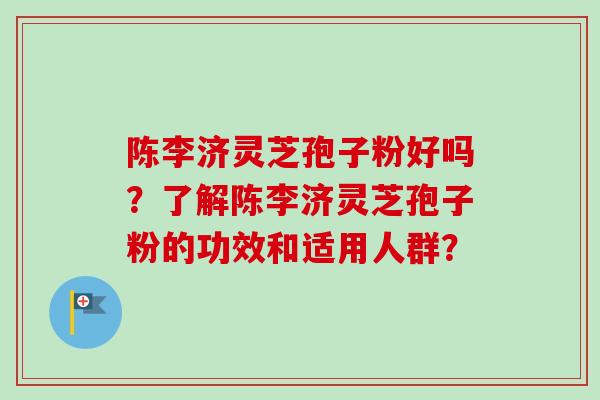 陈李济灵芝孢子粉好吗？了解陈李济灵芝孢子粉的功效和适用人群?